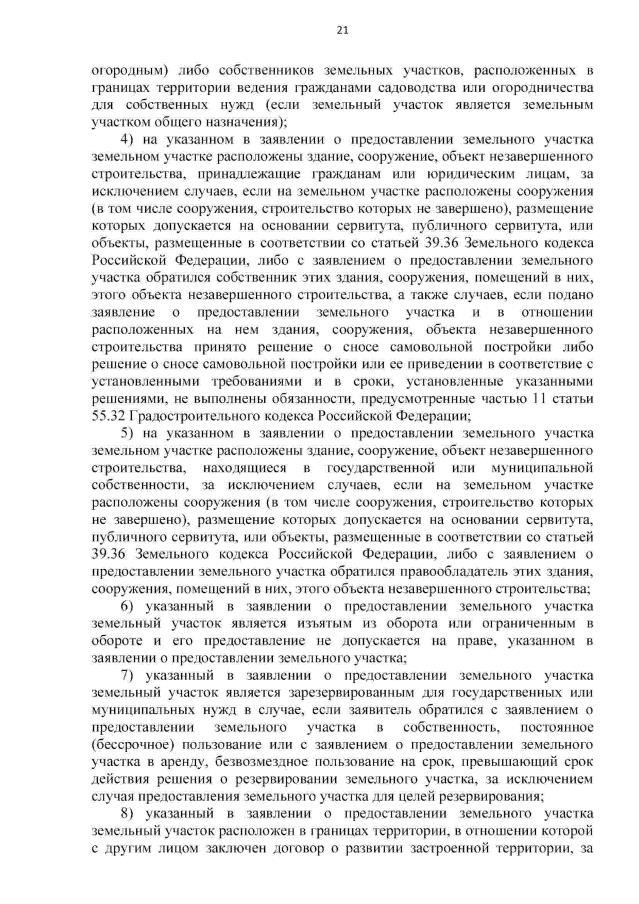 21

огородным) либо собственников земельных участков, расположенных в границах территории ведения гражданами садоводства или огородничества для собственных нужд (если земельный участок является земельным участком общего назначения);

4) на указанном в заявлении о предоставлении земельного участка земельном участке расположены здание, сооружение, объект незавершенного строительства, принадлежащие гражданам или юридическим лицам, за исключением случаев, если на земельном участке расположены сооружения (в том числе сооружения, строительство которых не завершено), размещение которых допускается на основании сервитута, публичного сервитута, или объекты, размещенные в соответствии со статьей 39.36 Земельного кодекса Российской Федерации, либо с заявлением о предоставлении земельного участка обратился собственник этих здания, сооружения, помещений в них, этого объекта незавершенного строительства, а также случаев, если подано заявление о предоставлении земельного участка и в отношении расположенных на нем здания, сооружения, объекта незавершенного строительства принято решение о сносе самовольной постройки либо решение о сносе самовольной постройки или ее приведении в соответствие с установленными требованиями и в сроки, установленные указанными решениями, не выполнены обязанности, предусмотренные частью 11 статьи 55.32 Градостроительного кодекса Российской Федерации;

5) на указанном в заявлении о предоставлении земельного участка земельном участке расположены здание, сооружение, объект незавершенного строительства, находящиеся в государственной или муниципальной собственности, за исключением случаев, если на земельном участке расположены сооружения (в том числе сооружения, строительство которых не завершено), размещение которых допускается на основании сервитута, публичного сервитута, или объекты, размещенные в соответствии со статьей 39.36 Земельного кодекса Российской Федерации, либо с заявлением о предоставлении земельного участка обратился правообладатель этих здания, сооружения, помещений в них, этого объекта незавершенного строительства;

6) указанный в заявлении о предоставлении земельного участка земельный участок является изъятым из оборота или ограниченным в обороте и его предоставление не допускается на праве, указанном в заявлении о предоставлении земельного участка;

7) указанный в заявлении о предоставлении земельного участка земельный участок является зарезервированным для государственных или муниципальных нужд в случае, если заявитель обратился с заявлением о предоставлении земельного участка в собственность, постоянное (бессрочное) пользование или с заявлением о предоставлении земельного участка в аренду, безвозмездное пользование на срок, превышающий срок действия решения о резервировании земельного участка, за исключением случая предоставления земельного участка для целей резервирования;

8) указанный в заявлении о предоставлении земельного участка земельный участок расположен в границах территории, в отношении которой с другим лицом заключен договор о развитии застроенной территории, за